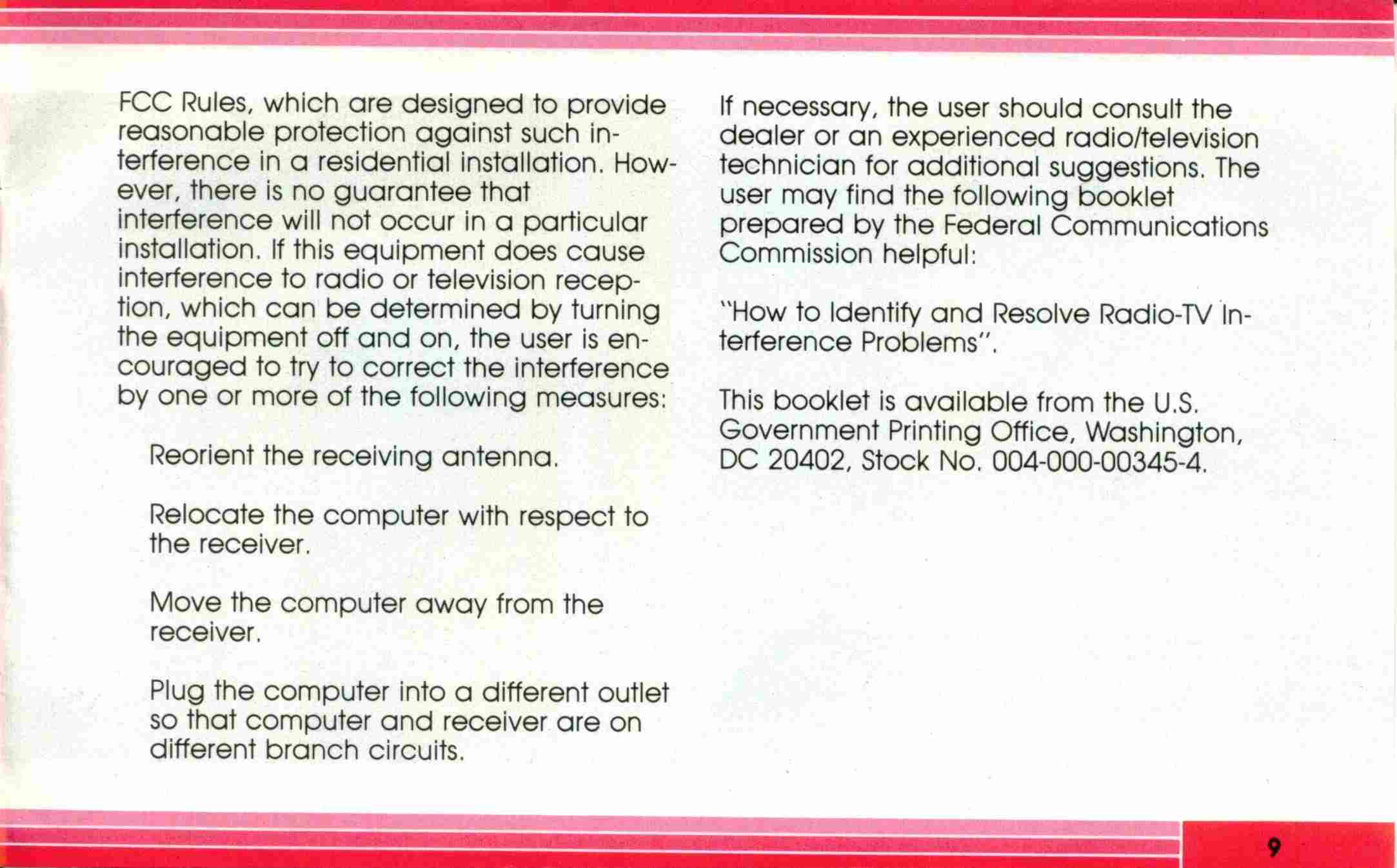 FCC Rules, which are designed to provide reasonable protection against such interference in a residential installation. However, there is no guarantee that interference will not occur in a particular installation. If this equipment does cause interference to radio or television reception, which can be determined by turning the equipment off and on, the user is encouraged to try to correct the interference by one or more of the following measures:

Reorient the receiving antenna.

Relocate the computer with respect to the receiver.

Move the computer away from the receiver.

Plug the computer into a different outlet so that computer and receiver are on different branch circuits.

If necessary, the user should consult the dealer or an experienced radio/television technician for additional suggestions. The user may find the following booklet prepared by the Federal Communications Commission helpful:

"How to Identify and Resolve Radio-TV Interference Problems".

This booklet is available from the U.S. Government Printing Office, Washington, DC 20402, Stock No. 004-000-00345-4.

9